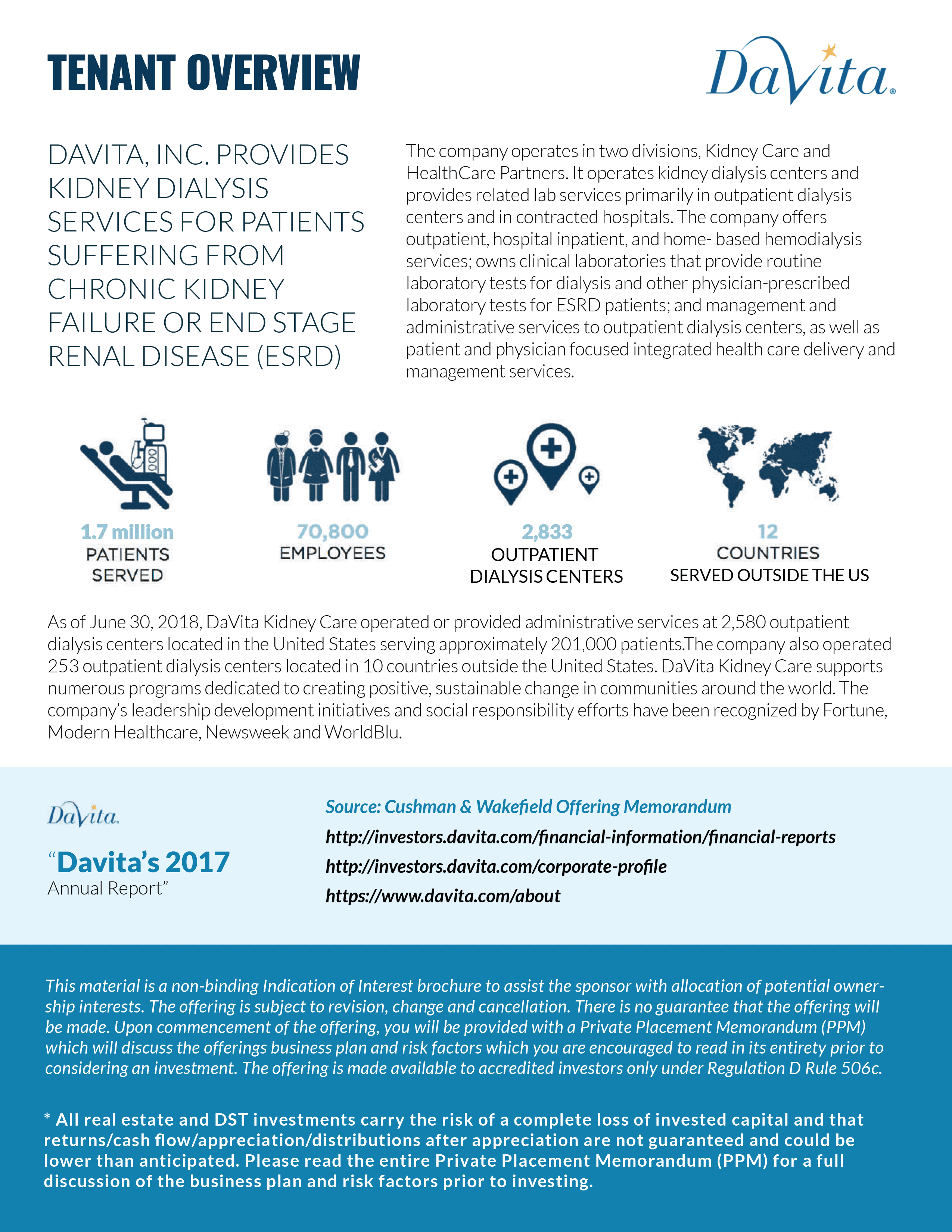 TENANT OVERVIEW

DaVita®

DAVITA, INC. PROVIDES KIDNEY DIALYSIS SERVICES FOR PATIENTS SUFFERING FROM CHRONIC KIDNEY FAILURE OR END STAGE RENAL DISEASE (ESRD)

The company operates in two divisions, Kidney Care and HealthCare Partners. It operates kidney dialysis centers and provides related lab services primarily in outpatient dialysis centers and in contracted hospitals. The company offers outpatient, hospital inpatient, and home- based hemodialysis services; owns clinical laboratories that provide routine laboratory tests for dialysis and other physician-prescribed laboratory tests for ESRD patients; and management and administrative services to outpatient dialysis centers, as well as patient and physician focused integrated health care delivery and management services.

1.7 million
PATIENTS SERVED

70,800
EMPLOYEES

2,833
OUTPATIENT DIALYSIS CENTERS

12
COUNTRIES SERVED OUTSIDE THE US

As of June 30, 2018, DaVita Kidney Care operated or provided administrative services at 2,580 outpatient dialysis centers located in the United States serving approximately 201,000 patients.The company also operated 253 outpatient dialysis centers located in 10 countries outside the United States. DaVita Kidney Care supports numerous programs dedicated to creating positive, sustainable change in communities around the world. The company's leadership development initiatives and social responsibility efforts have been recognized by Fortune, Modern Healthcare, Newsweek and WorldBlu.

DaVita.

"Davita's 2017 Annual Report"

Source: Cushman & Wakefield Offering Memorandum
http://investors.davita.com/financial-information/financial-reports
http://investors.davita.com/corporate-profile
https://www.davita.com/about

This material is a non-binding Indication of Interest brochure to assist the sponsor with allocation of potential ownership interests. The offering is subject to revision, change and cancellation. There is no guarantee that the offering will be made. Upon commencement of the offering, you will be provided with a Private Placement Memorandum (PPM) which will discuss the offerings business plan and risk factors which you are encouraged to read in its entirety prior to considering an investment. The offering is made available to accredited investors only under Regulation D Rule 506c.

* All real estate and DST investments carry the risk of a complete loss of invested capital and that returns/cash flow/appreciation/distributions after appreciation are not guaranteed and could be lower than anticipated. Please read the entire Private Placement Memorandum (PPM) for a full discussion of the business plan and risk factors prior to investing.